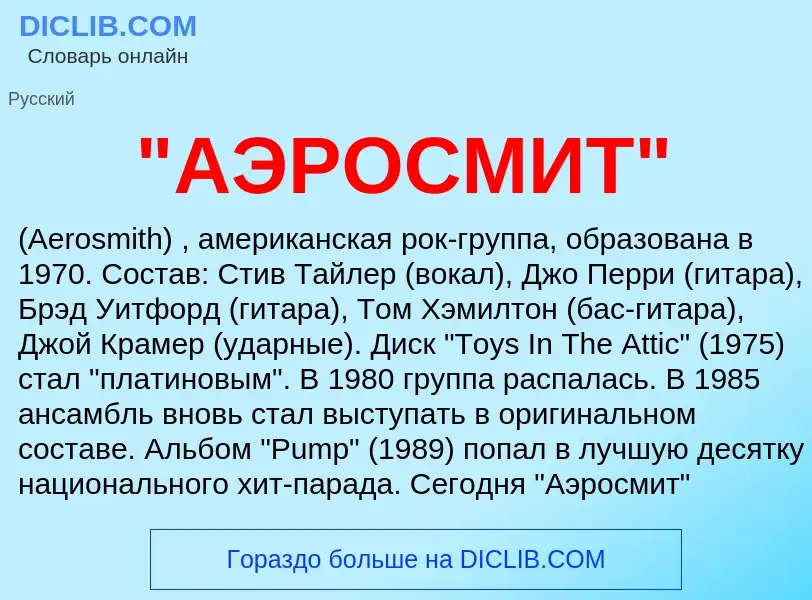 DICLIB.COM
Словарь онлайн

Русский

"АЭРОСМИТ"

(Aerosmith) , американская рок-группа, образована в 1970. Состав: Стив Тайлер (вокал), Джо Перри (гитара), Брэд Уитфорд (гитара), Том Хэмилтон (бас-гитара), Джой Крамер (ударные). Диск "Toys In The Attic" (1975) стал "платиновым". В 1980 группа распалась. В 1985 ансамбль вновь стал выступать в оригинальном составе. Альбом "Pump" (1989) попал в лучшую десятку национального хит-парада. Сегодня "Аэросмит"

Гораздо больше на DICLIB.COM